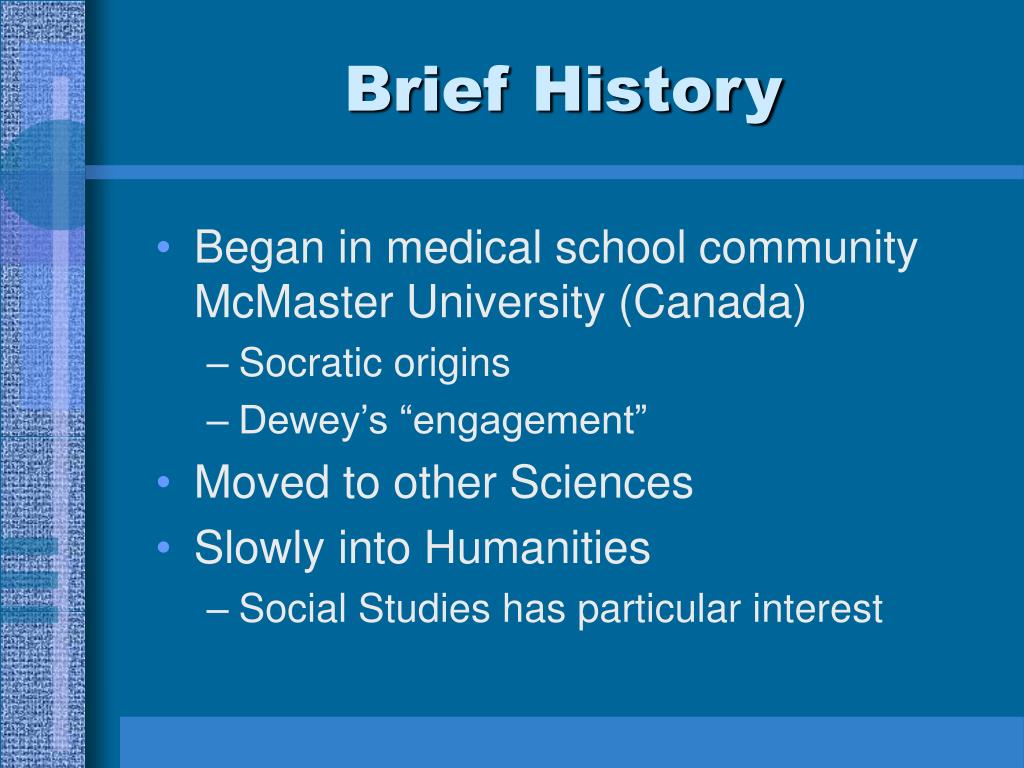 Brief History

• Began in medical school community McMaster University (Canada)
– Socratic origins
– Dewey’s “engagement”
• Moved to other Sciences
• Slowly into Humanities
– Social Studies has particular interest